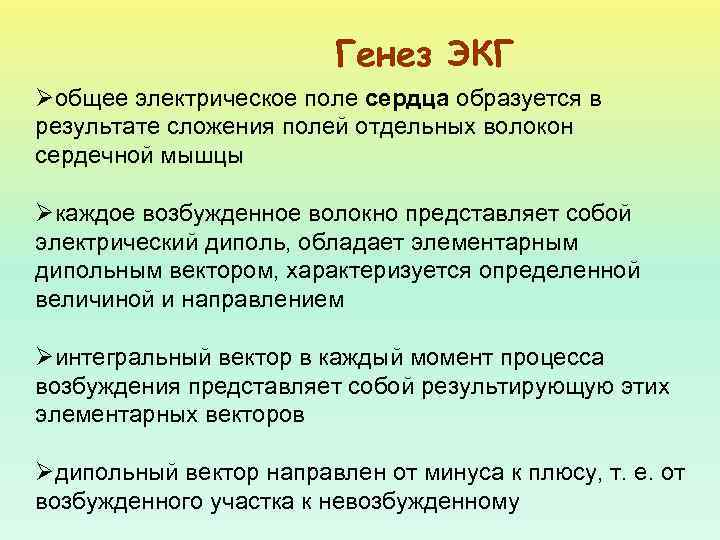 Генез ЭКГ

➢общее электрическое поле сердца образуется в результате сложения полей отдельных волокон сердечной мышцы

➢каждое возбужденное волокно представляет собой электрический диполь, обладает элементарным дипольным вектором, характеризуется определенной величиной и направлением

➢интегральный вектор в каждый момент процесса возбуждения представляет собой результирующую этих элементарных векторов

➢дипольный вектор направлен от минуса к плюсу, т. е. от возбужденного участка к невозбужденному